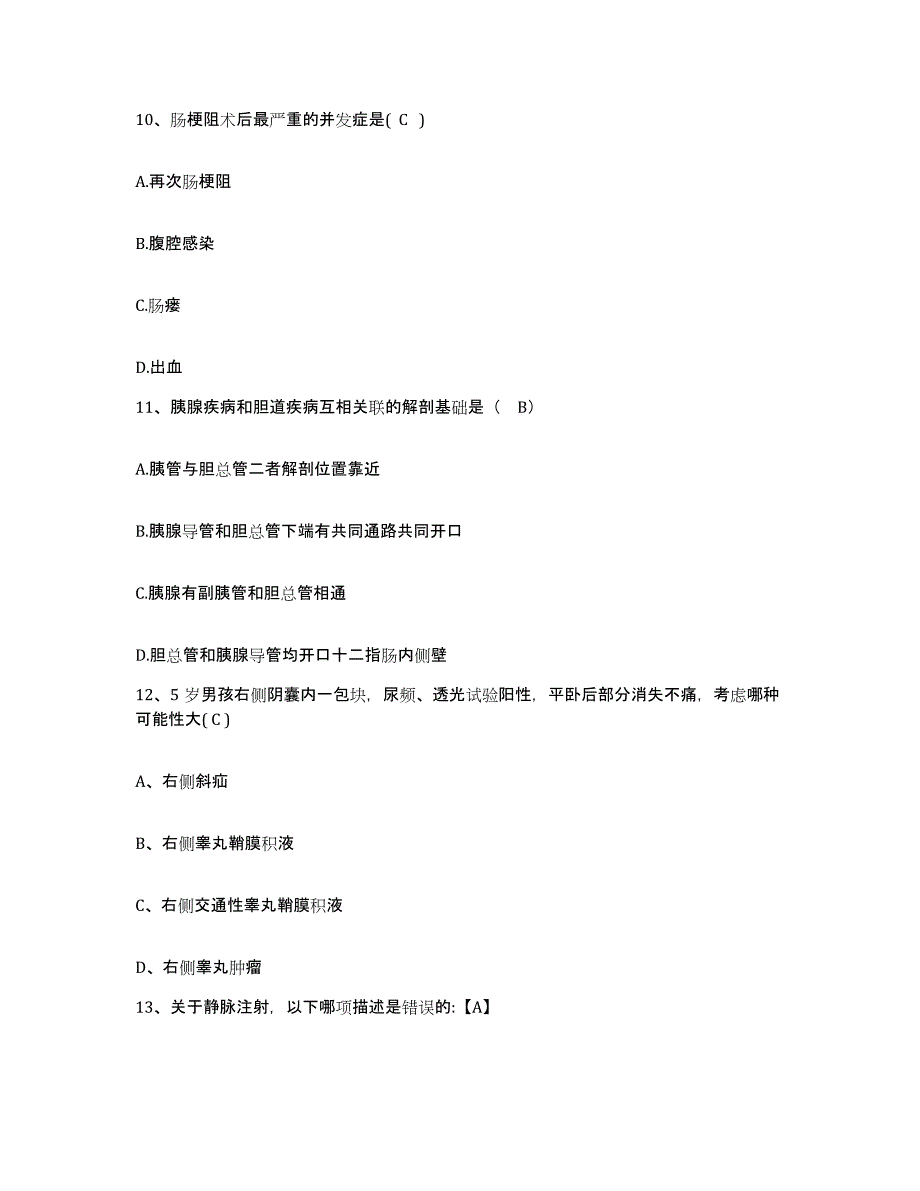 10、肠梗阻术后最严重的并发症是( C )

A.再次肠梗阻

B.腹腔感染

C.肠瘘

D.出血

11、胰腺疾病和胆道疾病互相关联的解剖基础是（ B）

A.胰管与胆总管二者解剖位置靠近

B.胰腺导管和胆总管下端有共同通路共同开口

C.胰腺有副胰管和胆总管相通

D.胆总管和胰腺导管均开口十二指肠内侧壁

12、5 岁男孩右侧阴囊内一包块，尿频、透光试验阳性，平卧后部分消失不痛，考虑哪种可能性大( C )

A、右侧斜疝

B、右侧睾丸鞘膜积液

C、右侧交通性睾丸鞘膜积液

D、右侧睾丸肿瘤

13、关于静脉注射，以下哪项描述是错误的:【A】